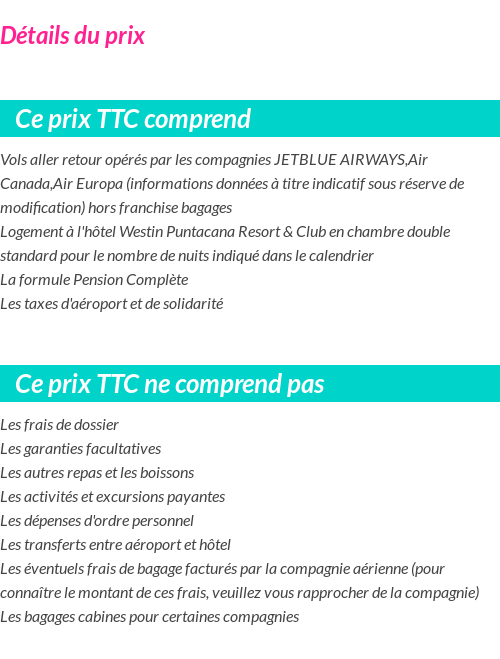 Détails du prix

Ce prix TTC comprend

Vols aller retour opérés par les compagnies JETBLUE AIRWAYS,Air Canada,Air Europa (informations données à titre indicatif sous réserve de modification) hors franchise bagages
Logement à l'hôtel Westin Puntacana Resort & Club en chambre double standard pour le nombre de nuits indiqué dans le calendrier
La formule Pension Complète
Les taxes d'aéroport et de solidarité

Ce prix TTC ne comprend pas

Les frais de dossier
Les garanties facultatives
Les autres repas et les boissons
Les activités et excursions payantes
Les dépenses d'ordre personnel
Les transferts entre aéroport et hôtel
Les éventuels frais de bagage facturés par la compagnie aérienne (pour connaître le montant de ces frais, veuillez vous rapprocher de la compagnie)
Les bagages cabines pour certaines compagnies